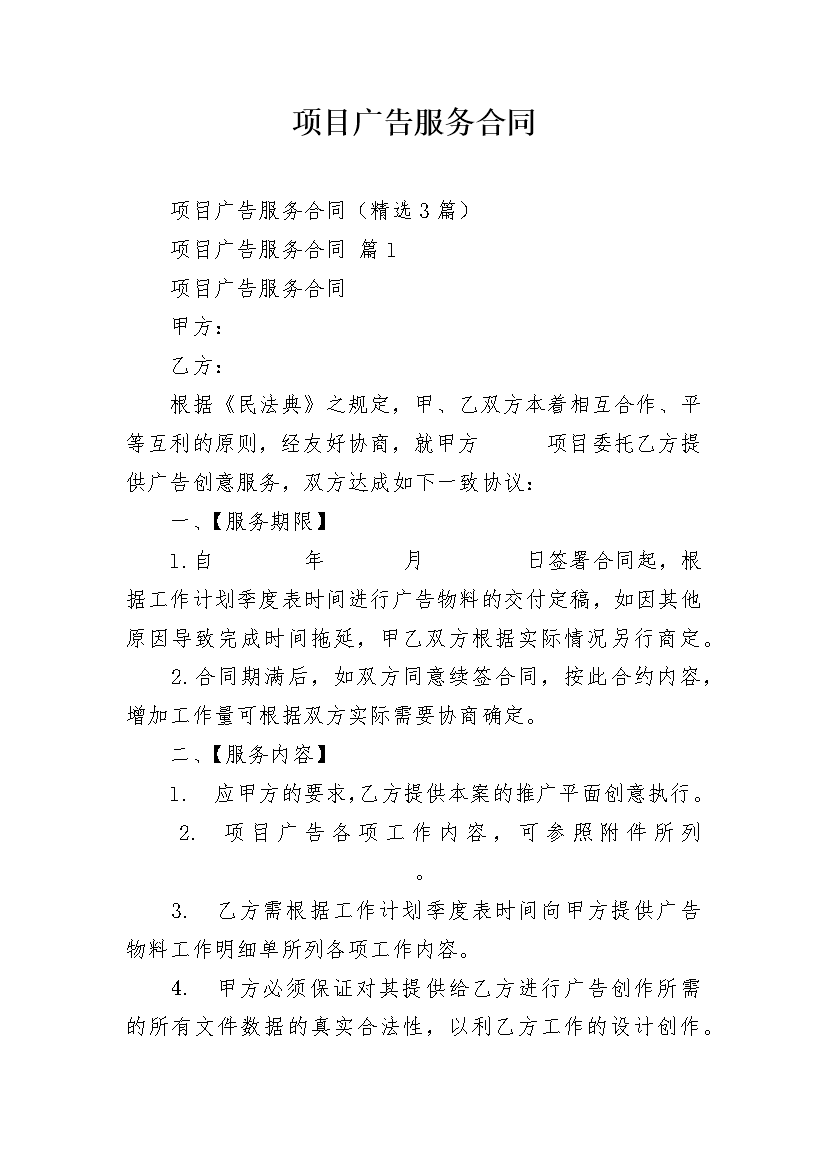 项目广告服务合同

项目广告服务合同（精选3篇）

项目广告服务合同 篇1

项目广告服务合同

甲方：

乙方：

根据《民法典》之规定，甲、乙双方本着相互合作、平等互利的原则，经友好协商，就甲方 项目委托乙方提供广告创意服务，双方达成如下一致协议：

一、【服务期限】

1.自 年 月 日签署合同起，根据工作计划季度表时间进行广告物料的交付定稿，如因其他原因导致完成时间拖延，甲乙双方根据实际情况另行商定。

2.合同期满后，如双方同意续签合同，按此合约内容，增加工作量可根据双方实际需要协商确定。

二、【服务内容】

1. 应甲方的要求，乙方提供本案的推广平面创意执行。

2. 项目广告各项工作内容，可参照附件所列。

3. 乙方需根据工作计划季度表时间向甲方提供广告物料工作明细单所列各项工作内容。

4. 甲方必须保证对其提供给乙方进行广告创作所需的所有文件数据的真实合法性，以利乙方工作的设计创作。